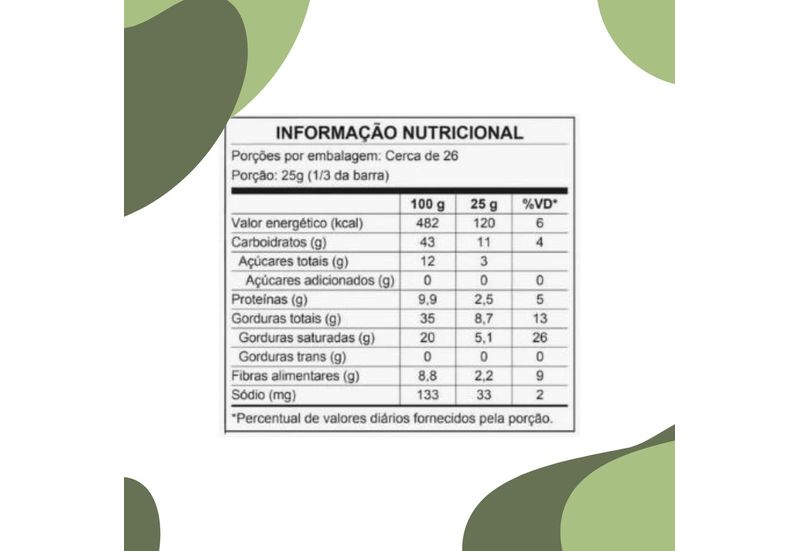 INFORMAÇÃO NUTRICIONAL

Porções por embalagem: Cerca de 26

Porção: 25g (1/3 da barra)

| | 100 g | 25 g | %VD* |
|---|---|---|---|
| Valor energético (kcal) | 482 | 120 | 6 |
| Carboidratos (g) | 43 | 11 | 4 |
| Açúcares totais (g) | 12 | 3 | |
| Açúcares adicionados (g) | 0 | 0 | 0 |
| Proteínas (g) | 9,9 | 2,5 | 5 |
| Gorduras totais (g) | 35 | 8,7 | 13 |
| Gorduras saturadas (g) | 20 | 5,1 | 26 |
| Gorduras trans (g) | 0 | 0 | 0 |
| Fibras alimentares (g) | 8,8 | 2,2 | 9 |
| Sódio (mg) | 133 | 33 | 2 |

*Percentual de valores diários fornecidos pela porção.